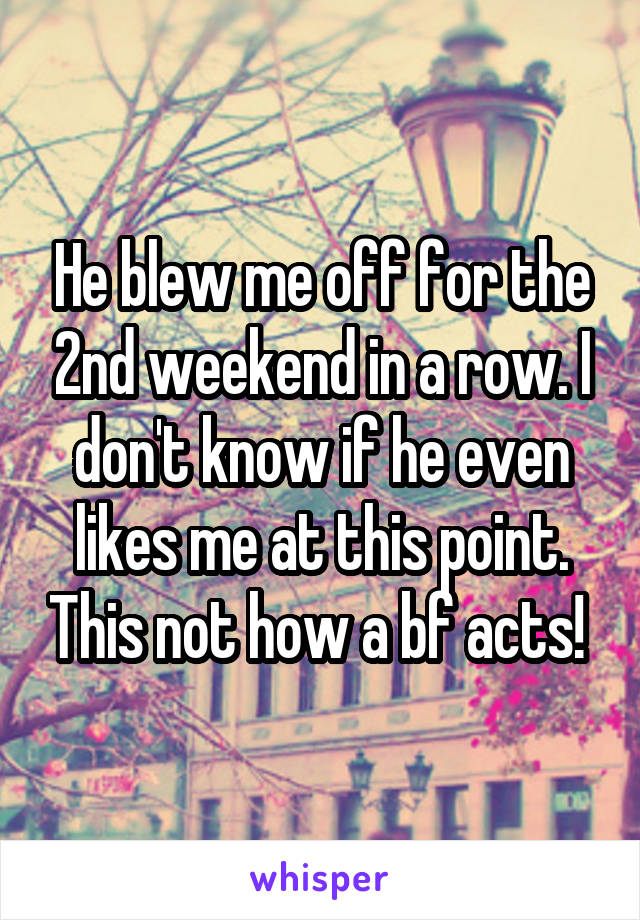 He blew me off for the 2nd weekend in a row. I don't know if he even likes me at this point. This not how a bf acts!

whisper